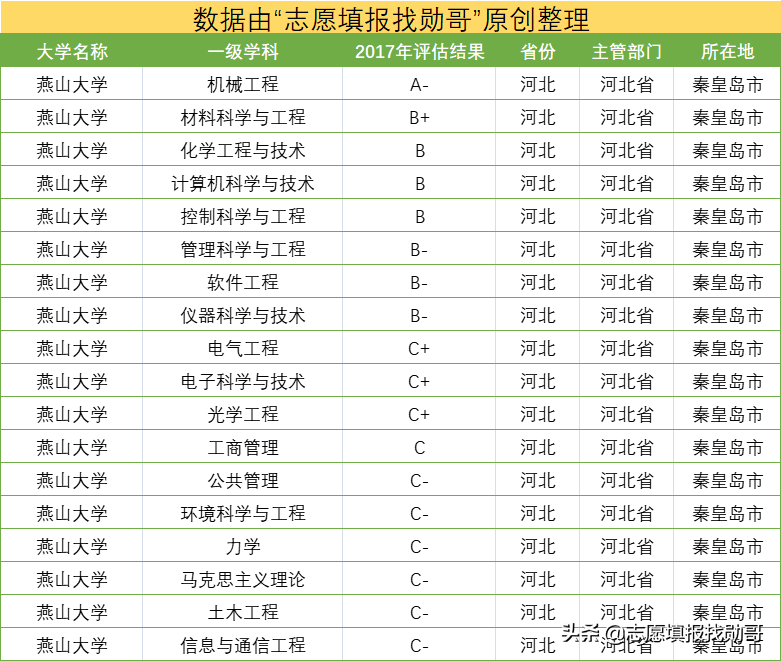 数据由“志愿填报找勋哥”原创整理

| 大学名称 | 一级学科 | 2017年评估结果 | 省份 | 主管部门 | 所在地 |
|---|---|---|---|---|---|
| 燕山大学 | 机械工程 | A- | 河北 | 河北省 | 秦皇岛市 |
| 燕山大学 | 材料科学与工程 | B+ | 河北 | 河北省 | 秦皇岛市 |
| 燕山大学 | 化学工程与技术 | B | 河北 | 河北省 | 秦皇岛市 |
| 燕山大学 | 计算机科学与技术 | B | 河北 | 河北省 | 秦皇岛市 |
| 燕山大学 | 控制科学与工程 | B | 河北 | 河北省 | 秦皇岛市 |
| 燕山大学 | 管理科学与工程 | B- | 河北 | 河北省 | 秦皇岛市 |
| 燕山大学 | 软件工程 | B- | 河北 | 河北省 | 秦皇岛市 |
| 燕山大学 | 仪器科学与技术 | B- | 河北 | 河北省 | 秦皇岛市 |
| 燕山大学 | 电气工程 | C+ | 河北 | 河北省 | 秦皇岛市 |
| 燕山大学 | 电子科学与技术 | C+ | 河北 | 河北省 | 秦皇岛市 |
| 燕山大学 | 光学工程 | C+ | 河北 | 河北省 | 秦皇岛市 |
| 燕山大学 | 工商管理 | C | 河北 | 河北省 | 秦皇岛市 |
| 燕山大学 | 公共管理 | C- | 河北 | 河北省 | 秦皇岛市 |
| 燕山大学 | 环境科学与工程 | C- | 河北 | 河北省 | 秦皇岛市 |
| 燕山大学 | 力学 | C- | 河北 | 河北省 | 秦皇岛市 |
| 燕山大学 | 马克思主义理论 | C- | 河北 | 河北省 | 秦皇岛市 |
| 燕山大学 | 土木工程 | C- | 河北 | 河北省 | 秦皇岛市 |
| 燕山大学 | 信息与通信工程 | C- | 河北 | 河北省 | 秦皇岛市 |

头条 @志愿填报找勋哥